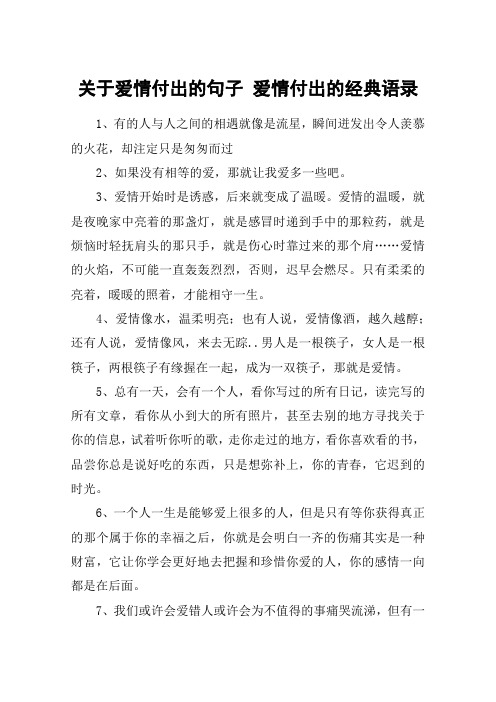 关于爱情付出的句子 爱情付出的经典语录

1、有的人与人之间的相遇就像是流星，瞬间迸发出令人羡慕的火花，却注定只是匆匆而过

2、如果没有相等的爱，那就让我爱多一些吧。

3、爱情开始时是诱惑，后来就变成了温暖。爱情的温暖，就是夜晚家中亮着的那盏灯，就是感冒时递到手中的那粒药，就是烦恼时轻抚肩头的那只手，就是伤心时靠过来的那个肩……爱情的火焰，不可能一直轰轰烈烈，否则，迟早会燃尽。只有柔柔的亮着，暖暖的照着，才能相守一生。

4、爱情像水，温柔明亮；也有人说，爱情像酒，越久越醇；还有人说，爱情像风，来去无踪..男人是一根筷子，女人是一根筷子，两根筷子有缘握在一起，成为一双筷子，那就是爱情。

5、总有一天，会有一个人，看你写过的所有日记，读完写的所有文章，看你从小到大的所有照片，甚至去别的地方寻找关于你的信息，试着听你听的歌，走你走过的地方，看你喜欢看的书，品尝你总是说好吃的东西，只是想弥补上，你的青春，它迟到的时光。

6、一个人一生是能够爱上很多的人，但是只有等你获得真正的那个属于你的幸福之后，你就是会明白一齐的伤痛其实是一种财富，它让你学会更好地去把握和珍惜你爱的人，你的感情一向都是在后面。

7、我们或许会爱错人或许会为不值得的事痛哭流涕，但有一